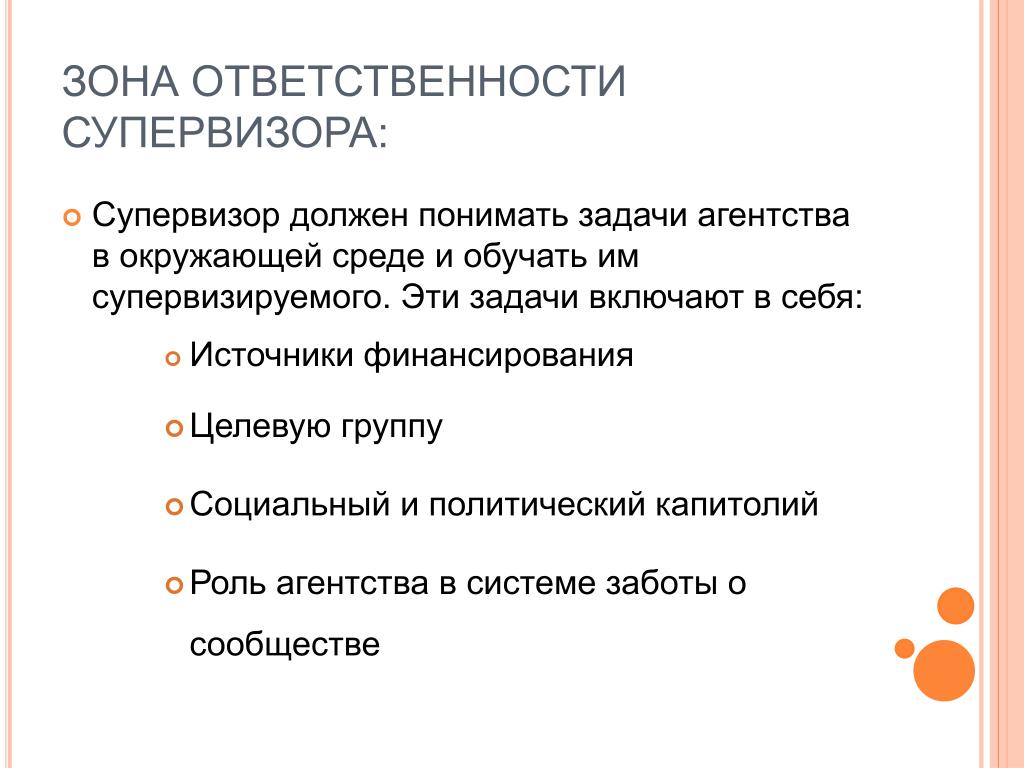 ЗОНА ОТВЕТСТВЕННОСТИ СУПЕРВИЗОРА:

Супервизор должен понимать задачи агентства в окружающей среде и обучать им супервизируемого. Эти задачи включают в себя:

Источники финансирования

Целевую группу

Социальный и политический капитолий

Роль агентства в системе заботы о сообществе